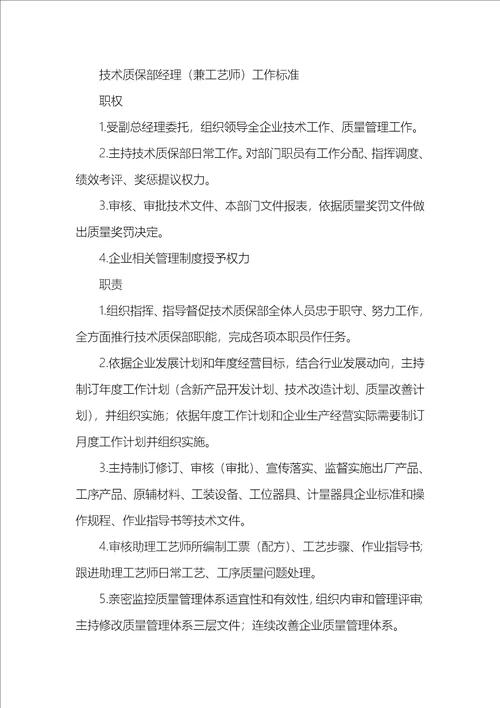 技术质保部经理（兼工艺师）工作标准

职权

1.受副总经理委托，组织领导全企业技术工作、质量管理工作。

2.主持技术质保部日常工作。对部门职员有工作分配、指挥调度、绩效考评、奖惩提议权力。

3.审核、审批技术文件、本部门文件报表，依据质量奖罚文件做出质量奖罚决定。

4.企业相关管理制度授予权力

职责

1.组织指挥、指导督促技术质保部全体人员忠于职守、努力工作，全方面推行技术质保部职能，完成各项本职员作任务。

2.依据企业发展计划和年度经营目标，结合行业发展动向，主持制订年度工作计划（含新产品开发计划、技术改造计划、质量改善计划），并组织实施；依据年度工作计划和企业生产经营实际需要制订月度工作计划并组织实施。

3.主持制订修订、审核（审批）、宣传落实、监督实施出厂产品、工序产品、原辅材料、工装设备、工位器具、计量器具企业标准和操作规程、作业指导书等技术文件。

4.审核助理工艺师所编制工票（配方）、工艺步骤、作业指导书;跟进助理工艺师日常工艺、工序质量问题处理。

5.亲密监控质量管理体系适宜性和有效性，组织内审和管理评审，主持修改质量管理体系三层文件；连续改善企业质量管理体系。